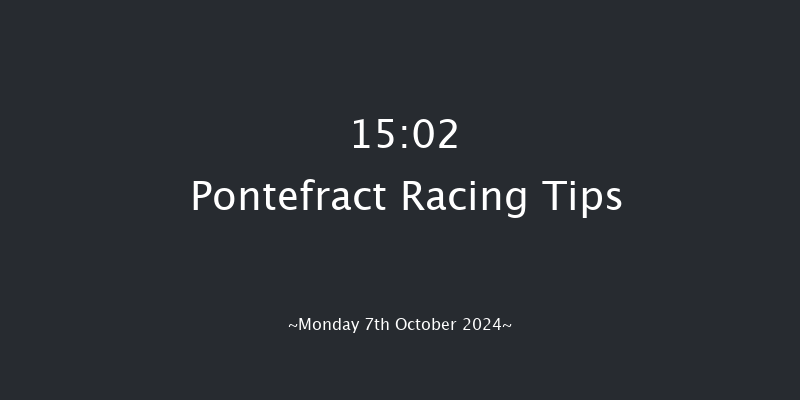 15:02
Pontefract Racing Tips

~Monday 7th October 2024~